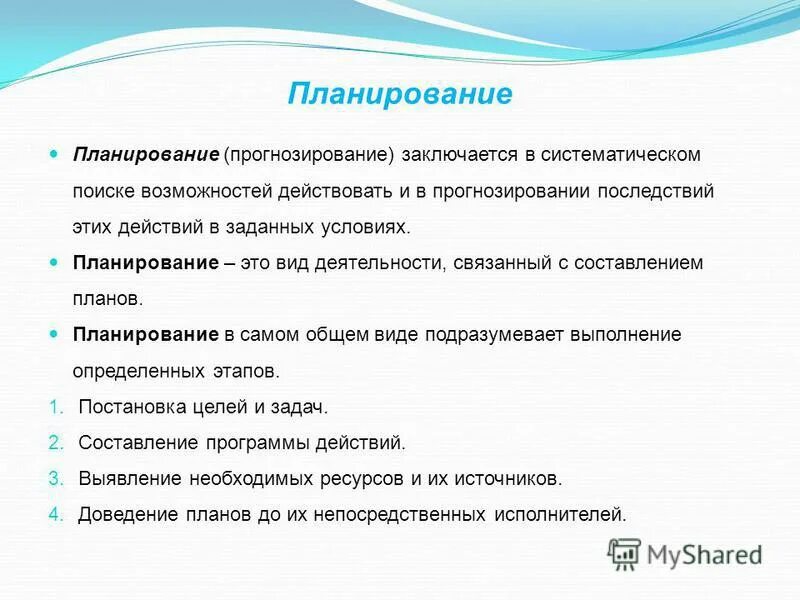 Планирование

Планирование (прогнозирование) заключается в систематическом поиске возможностей действовать и в прогнозировании последствий этих действий в заданных условиях.

Планирование – это вид деятельности, связанный с составлением планов.

Планирование в самом общем виде подразумевает выполнение определенных этапов.

1. Постановка целей и задач.
2. Составление программы действий.
3. Выявление необходимых ресурсов и их источников.
4. Доведение планов до их непосредственных исполнителей.

MyShared